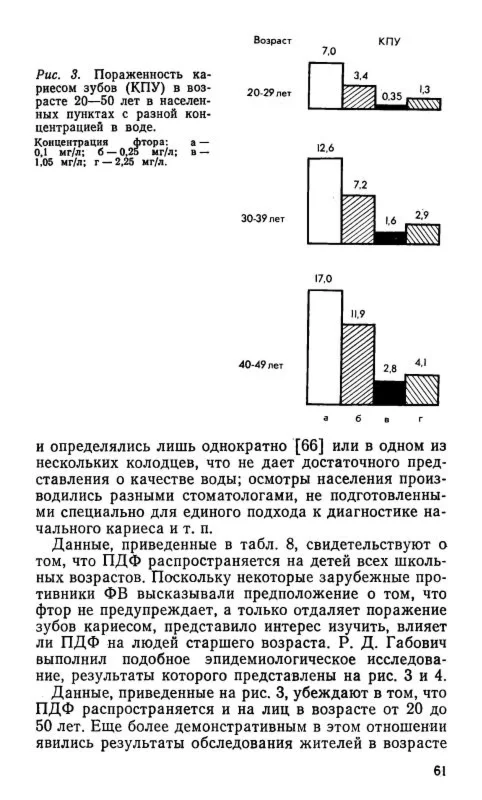 Рис. 3. Пораженность кариесом зубов (КПУ) в возрасте 20—50 лет в населенных пунктах с разной концентрацией в воде.
Концентрация фтора: а — 0,1 мг/л; б — 0,25 мг/л; в — 1,05 мг/л; г — 2,25 мг/л.

Возраст

КПУ

20-29 лет

7,0

3,4

0,35

1,3

30-39 лет

12,6

7,2

1,6

2,9

40-49 лет

17,0

11,9

2,8

4,1

а

б

в

г

и определялись лишь однократно [66] или в одном из нескольких колодцев, что не дает достаточного представления о качестве воды; осмотры населения производились разными стоматологами, не подготовленными специально для единого подхода к диагностике начального кариеса и т. п.

Данные, приведенные в табл. 8, свидетельствуют о том, что ПДФ распространяется на детей всех школьных возрастов. Поскольку некоторые зарубежные противники ФВ высказывали предположение о том, что фтор не предупреждает, а только отдаляет поражение зубов кариесом, представило интерес изучить, влияет ли ПДФ на людей старшего возраста. Р. Д. Габович выполнил подобное эпидемиологическое исследование, результаты которого представлены на рис. 3 и 4.

Данные, приведенные на рис. 3, убеждают в том, что ПДФ распространяется и на лиц в возрасте от 20 до 50 лет. Еще более демонстративным в этом отношении явились результаты обследования жителей в возрасте

61